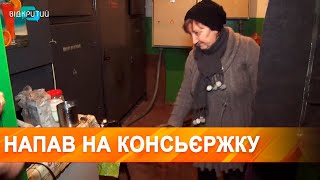 ВІДКРИТИЙ

НАПАВ НА КОНСЬЄРЖКУ